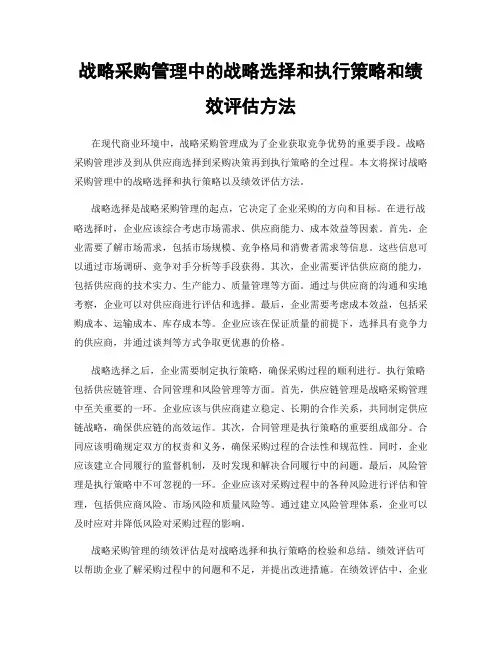 战略采购管理中的战略选择和执行策略和绩效评估方法

在现代商业环境中，战略采购管理成为了企业获取竞争优势的重要手段。战略采购管理涉及到从供应商选择到采购决策再到执行策略的全过程。本文将探讨战略采购管理中的战略选择和执行策略以及绩效评估方法。

战略选择是战略采购管理的起点，它决定了企业采购的方向和目标。在进行战略选择时，企业应该综合考虑市场需求、供应商能力、成本效益等因素。首先，企业需要了解市场需求，包括市场规模、竞争格局和消费者需求等信息。这些信息可以通过市场调研、竞争对手分析等手段获得。其次，企业需要评估供应商的能力，包括供应商的技术实力、生产能力、质量管理等方面。通过与供应商的沟通和实地考察，企业可以对供应商进行评估和选择。最后，企业需要考虑成本效益，包括采购成本、运输成本、库存成本等。企业应该在保证质量的前提下，选择具有竞争力的供应商，并通过谈判等方式争取更优惠的价格。

战略选择之后，企业需要制定执行策略，确保采购过程的顺利进行。执行策略包括供应链管理、合同管理和风险管理等方面。首先，供应链管理是战略采购管理中至关重要的一环。企业应该与供应商建立稳定、长期的合作关系，共同制定供应链战略，确保供应链的高效运作。其次，合同管理是执行策略的重要组成部分。合同应该明确规定双方的权责和义务，确保采购过程的合法性和规范性。同时，企业应该建立合同履行的监督机制，及时发现和解决合同履行中的问题。最后，风险管理是执行策略中不可忽视的一环。企业应该对采购过程中的各种风险进行评估和管理，包括供应商风险、市场风险和质量风险等。通过建立风险管理体系，企业可以及时应对并降低风险对采购过程的影响。

战略采购管理的绩效评估是对战略选择和执行策略的检验和总结。绩效评估可以帮助企业了解采购过程中的问题和不足，并提出改进措施。在绩效评估中，企业